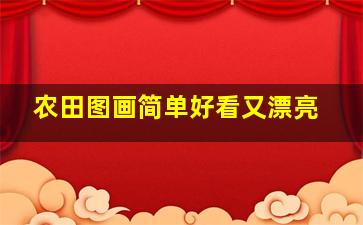 农田图画简单好看又漂亮